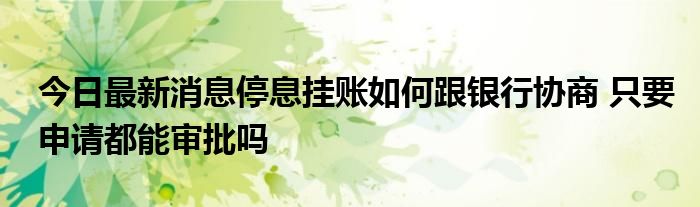 今日最新消息停息挂账如何跟银行协商 只要申请都能审批吗